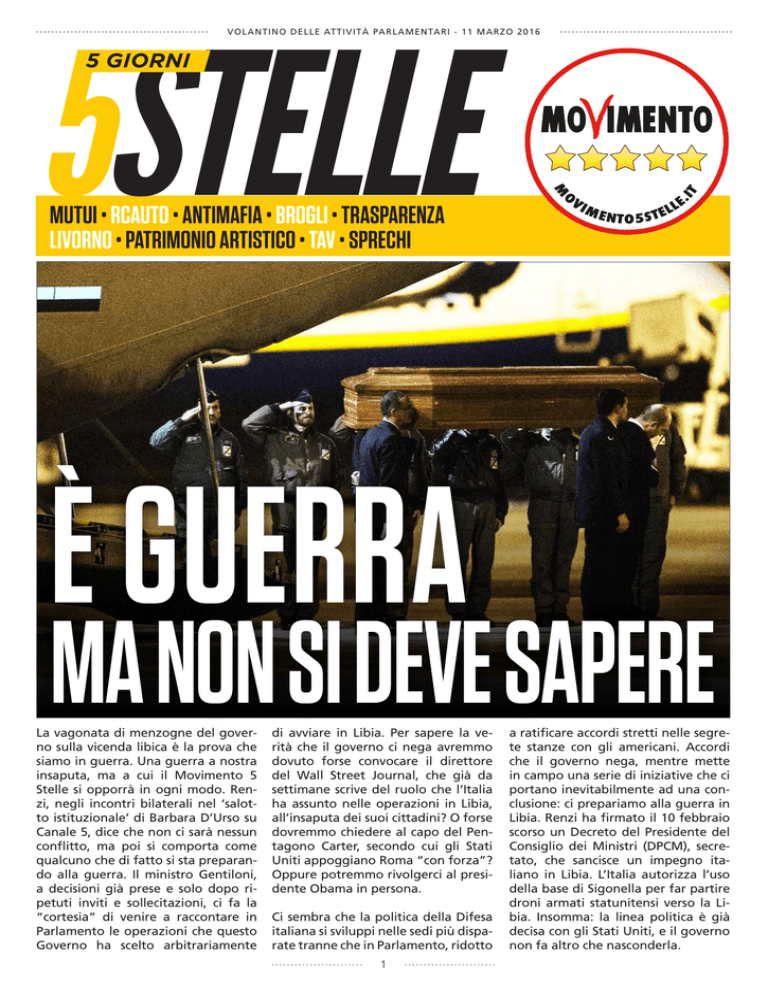 VOLANTINO DELLE ATTIVITÀ PARLAMENTARI - 11 MARZO 2016

5 GIORNI
5STELLE

MOVIMENTO
MOVIMENTO5STELLE.IT

MUTUI • RCAUTO • ANTIMAFIA • BROGLI • TRASPARENZA
LIVORNO • PATRIMONIO ARTISTICO • TAV • SPRECHI

È GUERRA
MA NON SI DEVE SAPERE

La vagonata di menzogne del governo sulla vicenda libica è la prova che siamo in guerra. Una guerra a nostra insaputa, ma a cui il Movimento 5 Stelle si opporrà in ogni modo. Renzi, negli incontri bilaterali nel 'salotto istituzionale' di Barbara D'Urso su Canale 5, dice che non ci sarà nessun conflitto, ma poi si comporta come qualcuno che di fatto si sta preparando alla guerra. Il ministro Gentiloni, a decisioni già prese e solo dopo ripetuti inviti e sollecitazioni, ci fa la "cortesia" di venire a raccontare in Parlamento le operazioni che questo Governo ha scelto arbitrariamente di avviare in Libia. Per sapere la verità che il governo ci nega avremmo dovuto forse convocare il direttore del Wall Street Journal, che già da settimane scrive del ruolo che l'Italia ha assunto nelle operazioni in Libia, all'insaputa dei suoi cittadini? O forse dovremmo chiedere al capo del Pentagono Carter, secondo cui gli Stati Uniti appoggiano Roma "con forza"? Oppure potremmo rivolgerci al presidente Obama in persona.

Ci sembra che la politica della Difesa italiana si sviluppi nelle sedi più disparate tranne che in Parlamento, ridotto a ratificare accordi stretti nelle segrete stanze con gli americani. Accordi che il governo nega, mentre mette in campo una serie di iniziative che ci portano inevitabilmente ad una conclusione: ci prepariamo alla guerra in Libia. Renzi ha firmato il 10 febbraio scorso un Decreto del Presidente del Consiglio dei Ministri (DPCM), secretato, che sancisce un impegno italiano in Libia. L'Italia autorizza l'uso della base di Sigonella per far partire droni armati statunitensi verso la Libia. Insomma: la linea politica è già decisa con gli Stati Uniti, e il governo non fa altro che nasconderla.

1